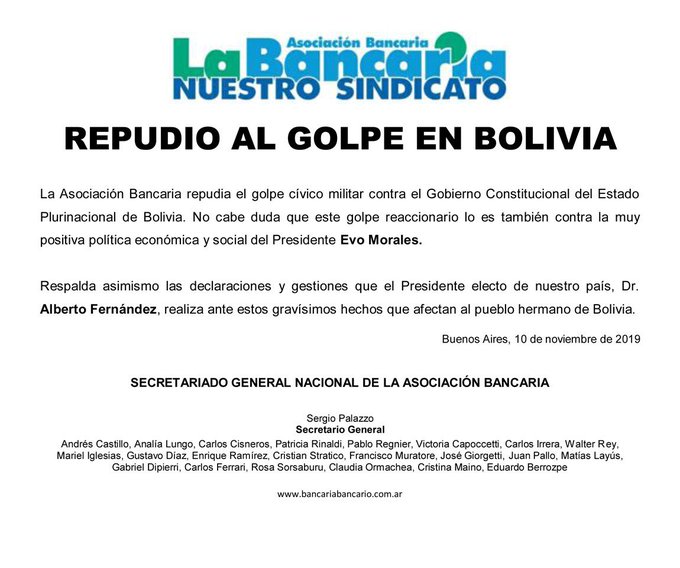 Asociación Bancaria
La Bancaria
NUESTRO SINDICATO

REPUDIO AL GOLPE EN BOLIVIA

La Asociación Bancaria repudia el golpe cívico militar contra el Gobierno Constitucional del Estado Plurinacional de Bolivia. No cabe duda que este golpe reaccionario lo es también contra la muy positiva política económica y social del Presidente Evo Morales.

Respalda asimismo las declaraciones y gestiones que el Presidente electo de nuestro país, Dr. Alberto Fernández, realiza ante estos gravísimos hechos que afectan al pueblo hermano de Bolivia.

Buenos Aires, 10 de noviembre de 2019

SECRETARIADO GENERAL NACIONAL DE LA ASOCIACIÓN BANCARIA

Sergio Palazzo
Secretario General
Andrés Castillo, Analía Lungo, Carlos Cisneros, Patricia Rinaldi, Pablo Regnier, Victoria Capoccetti, Carlos Irrera, Walter Rey, Mariel Iglesias, Gustavo Díaz, Enrique Ramírez, Cristian Stratico, Francisco Muratore, José Giorgetti, Juan Pallo, Matías Layús, Gabriel Dipierri, Carlos Ferrari, Rosa Sorsaburu, Claudia Ormachea, Cristina Maino, Eduardo Berrozpe

www.bancariabancario.com.ar